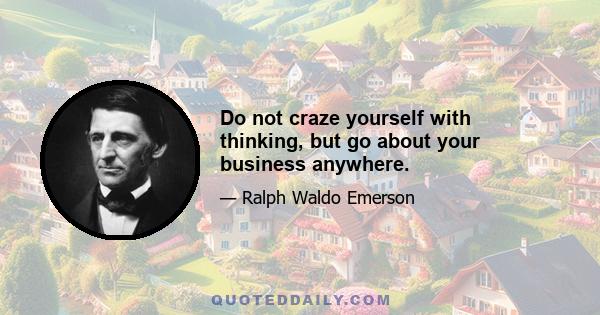 Do not craze yourself with thinking, but go about your business anywhere.

— Ralph Waldo Emerson

QUOTEDDAILY.COM